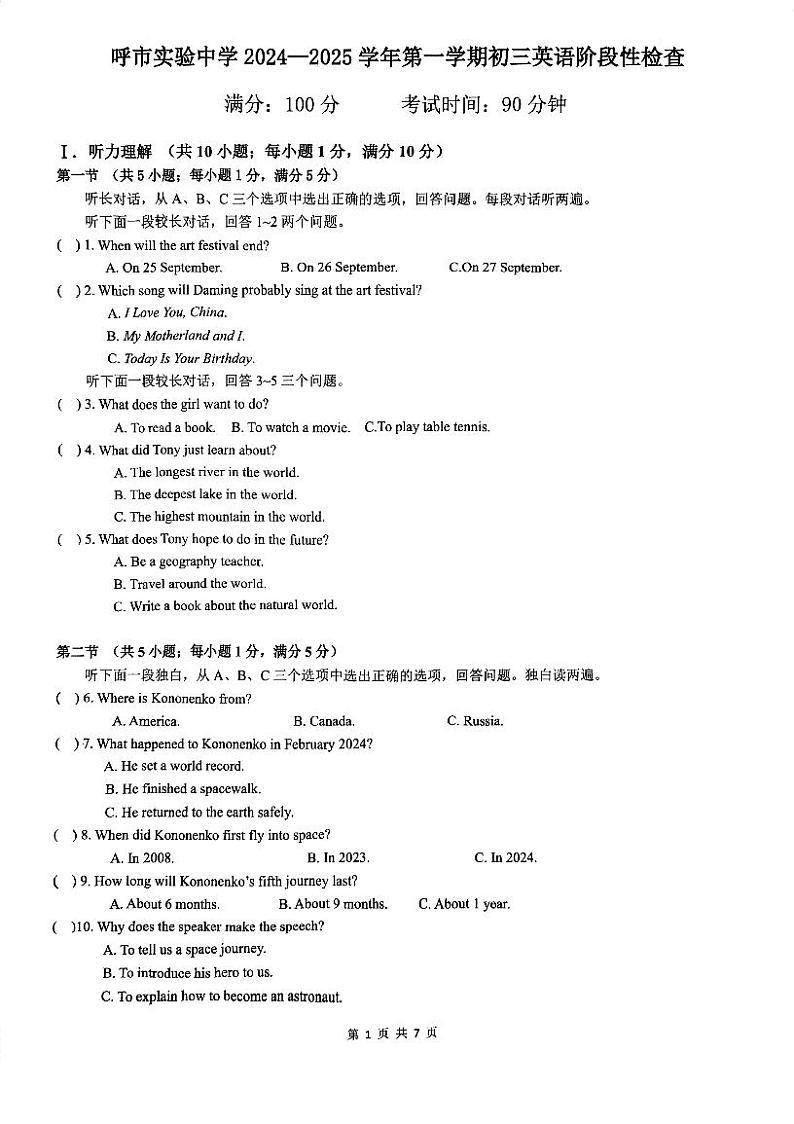 呼市实验中学 2024—2025 学年第一学期初三英语阶段性检查

满分：100 分　　考试时间：90 分钟

Ⅰ. 听力理解 （共 10 小题；每小题 1 分，满分 10 分）

第一节 （共 5 小题；每小题 1 分，满分 5 分）

听长对话，从 A、B、C 三个选项中选出正确的选项，回答问题。每段对话听两遍。

听下面一段较长对话，回答 1~2 两个问题。

( ) 1. When will the art festival end?
A. On 25 September.　B. On 26 September.　C.On 27 September.

( ) 2. Which song will Daming probably sing at the art festival?
A. I Love You, China.
B. My Motherland and I.
C. Today Is Your Birthday.

听下面一段较长对话，回答 3~5 三个问题。

( ) 3. What does the girl want to do?
A. To read a book.　B. To watch a movie.　C.To play table tennis.

( ) 4. What did Tony just learn about?
A. The longest river in the world.
B. The deepest lake in the world.
C. The highest mountain in the world.

( ) 5. What does Tony hope to do in the future?
A. Be a geography teacher.
B. Travel around the world.
C. Write a book about the natural world.

第二节 （共 5 小题；每小题 1 分，满分 5 分）

听下面一段独白，从 A、B、C 三个选项中选出正确的选项，回答问题。独白读两遍。

( ) 6. Where is Kononenko from?
A. America.　B. Canada.　C. Russia.

( ) 7. What happened to Kononenko in February 2024?
A. He set a world record.
B. He finished a spacewalk.
C. He returned to the earth safely.

( ) 8. When did Kononenko first fly into space?
A. In 2008.　B. In 2023.　C. In 2024.

( ) 9. How long will Kononenko's fifth journey last?
A. About 6 months.　B. About 9 months.　C. About 1 year.

( )10. Why does the speaker make the speech?
A. To tell us a space journey.
B. To introduce his hero to us.
C. To explain how to become an astronaut.

第 1 页 共 7 页